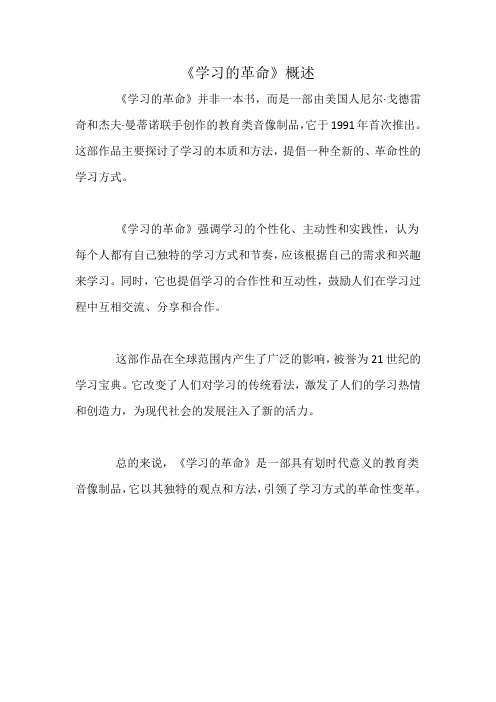 《学习的革命》概述

《学习的革命》并非一本书，而是一部由美国人尼尔·戈德雷奇和杰夫·曼蒂诺联手创作的教育类音像制品，它于1991年首次推出。这部作品主要探讨了学习的本质和方法，提倡一种全新的、革命性的学习方式。

《学习的革命》强调学习的个性化、主动性和实践性，认为每个人都有自己独特的学习方式和节奏，应该根据自己的需求和兴趣来学习。同时，它也提倡学习的合作性和互动性，鼓励人们在学习过程中互相交流、分享和合作。

这部作品在全球范围内产生了广泛的影响，被誉为21世纪的学习宝典。它改变了人们对学习的传统看法，激发了人们的学习热情和创造力，为现代社会的发展注入了新的活力。

总的来说，《学习的革命》是一部具有划时代意义的教育类音像制品，它以其独特的观点和方法，引领了学习方式的革命性变革。